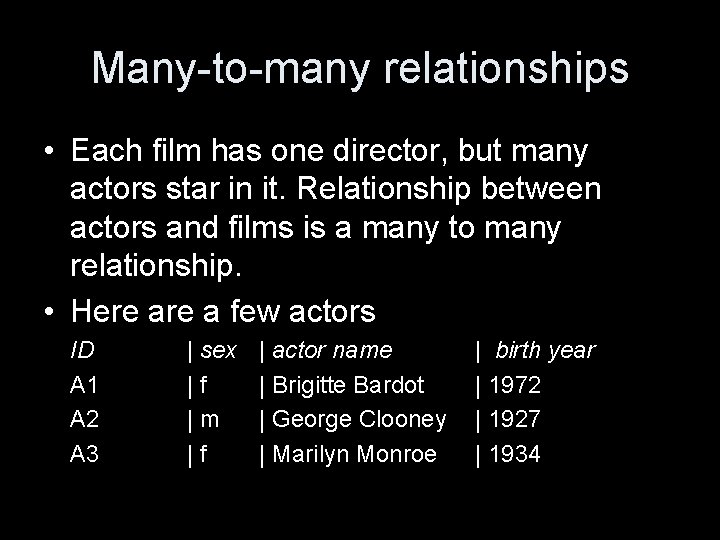 Many-to-many relationships

• Each film has one director, but many actors star in it. Relationship between actors and films is a many to many relationship.

• Here are a few actors

| ID | sex | actor name | birth year |
|---|---|---|---|
| A1 | f | Brigitte Bardot | 1972 |
| A2 | m | George Clooney | 1927 |
| A3 | f | Marilyn Monroe | 1934 |